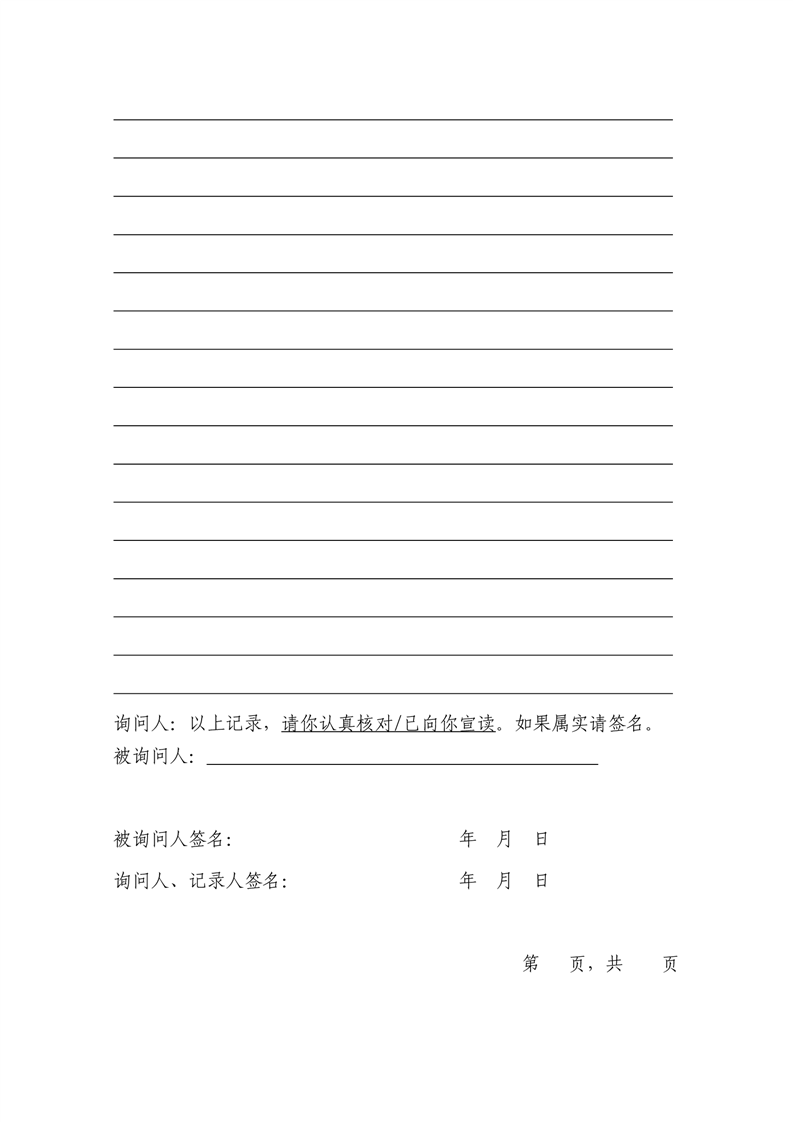 询问人：以上记录，请你认真核对/已向你宣读。如果属实请签名。
被询问人：

被询问人签名：　　　　　　　　　　年　月　日

询问人、记录人签名：　　　　　　　年　月　日

第　　页，共　　页